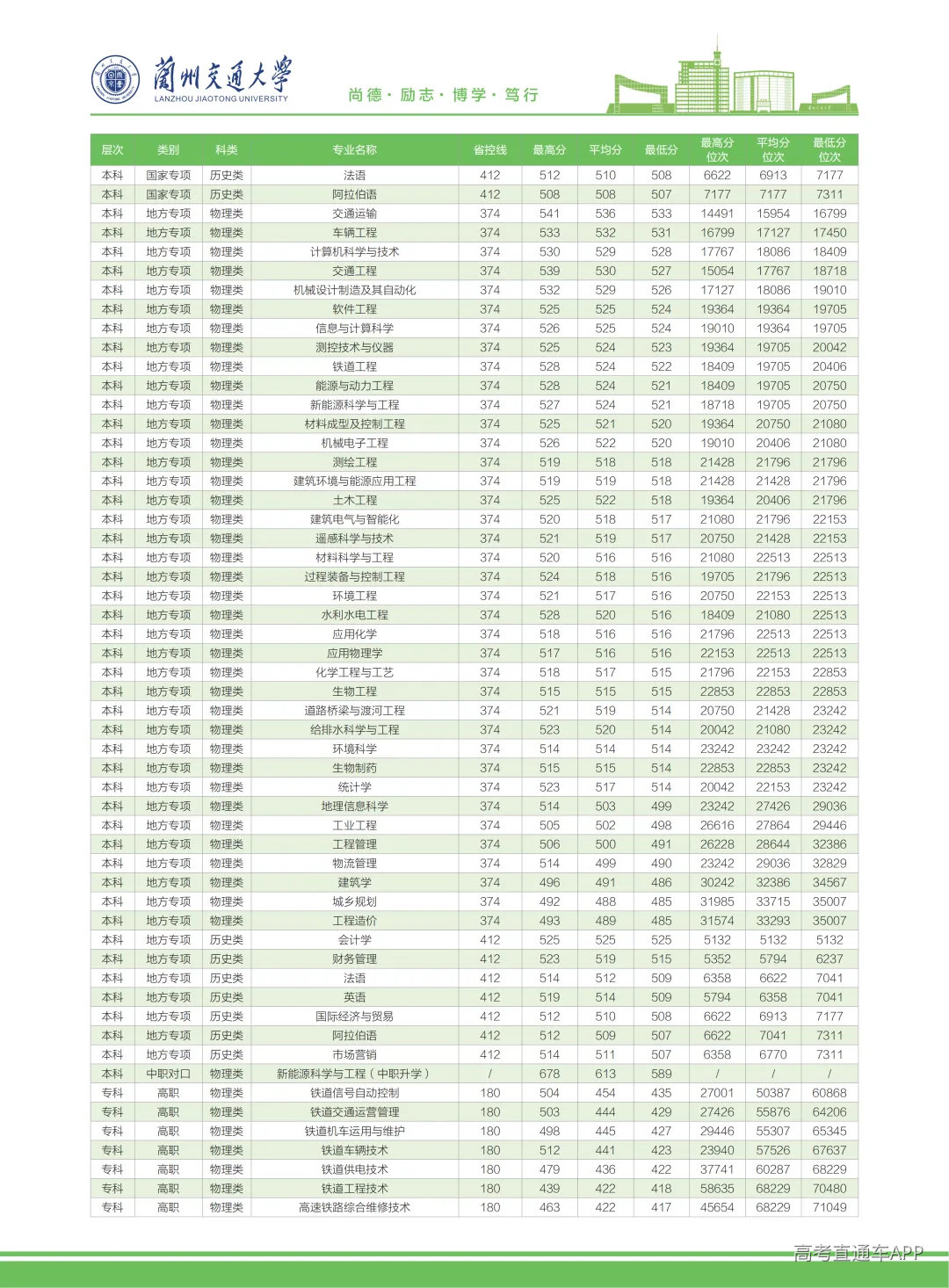 蘭州交通大學
LANZHOU JIAOTONG UNIVERSITY

尚德·励志·博学·笃行

| 层次 | 类别 | 科类 | 专业名称 | 省控线 | 最高分 | 平均分 | 最低分 | 最高分位次 | 平均分位次 | 最低分位次 |
|---|---|---|---|---|---|---|---|---|---|---|
| 本科 | 国家专项 | 历史类 | 法语 | 412 | 512 | 510 | 508 | 6622 | 6913 | 7177 |
| 本科 | 国家专项 | 历史类 | 阿拉伯语 | 412 | 508 | 508 | 507 | 7177 | 7177 | 7311 |
| 本科 | 地方专项 | 物理类 | 交通运输 | 374 | 541 | 536 | 533 | 14491 | 15954 | 16799 |
| 本科 | 地方专项 | 物理类 | 车辆工程 | 374 | 533 | 532 | 531 | 16799 | 17127 | 17450 |
| 本科 | 地方专项 | 物理类 | 计算机科学与技术 | 374 | 530 | 529 | 528 | 17767 | 18086 | 18409 |
| 本科 | 地方专项 | 物理类 | 交通工程 | 374 | 539 | 530 | 527 | 15054 | 17767 | 18718 |
| 本科 | 地方专项 | 物理类 | 机械设计制造及其自动化 | 374 | 532 | 529 | 526 | 17127 | 18086 | 19010 |
| 本科 | 地方专项 | 物理类 | 软件工程 | 374 | 525 | 525 | 524 | 19364 | 19364 | 19705 |
| 本科 | 地方专项 | 物理类 | 信息与计算科学 | 374 | 526 | 525 | 524 | 19010 | 19364 | 19705 |
| 本科 | 地方专项 | 物理类 | 测控技术与仪器 | 374 | 525 | 524 | 523 | 19364 | 19705 | 20042 |
| 本科 | 地方专项 | 物理类 | 铁道工程 | 374 | 528 | 524 | 522 | 18409 | 19705 | 20406 |
| 本科 | 地方专项 | 物理类 | 能源与动力工程 | 374 | 528 | 524 | 521 | 18409 | 19705 | 20750 |
| 本科 | 地方专项 | 物理类 | 新能源科学与工程 | 374 | 527 | 524 | 521 | 18718 | 19705 | 20750 |
| 本科 | 地方专项 | 物理类 | 材料成型及控制工程 | 374 | 525 | 521 | 520 | 19364 | 20750 | 21080 |
| 本科 | 地方专项 | 物理类 | 机械电子工程 | 374 | 526 | 522 | 520 | 19010 | 20406 | 21080 |
| 本科 | 地方专项 | 物理类 | 测绘工程 | 374 | 519 | 518 | 518 | 21428 | 21796 | 21796 |
| 本科 | 地方专项 | 物理类 | 建筑环境与能源应用工程 | 374 | 519 | 519 | 518 | 21428 | 21428 | 21796 |
| 本科 | 地方专项 | 物理类 | 土木工程 | 374 | 525 | 522 | 518 | 19364 | 20406 | 21796 |
| 本科 | 地方专项 | 物理类 | 建筑电气与智能化 | 374 | 520 | 518 | 517 | 21080 | 21796 | 22153 |
| 本科 | 地方专项 | 物理类 | 遥感科学与技术 | 374 | 521 | 519 | 517 | 20750 | 21428 | 22153 |
| 本科 | 地方专项 | 物理类 | 材料科学与工程 | 374 | 520 | 516 | 516 | 21080 | 22513 | 22513 |
| 本科 | 地方专项 | 物理类 | 过程装备与控制工程 | 374 | 524 | 518 | 516 | 19705 | 21796 | 22513 |
| 本科 | 地方专项 | 物理类 | 环境工程 | 374 | 521 | 517 | 516 | 20750 | 22153 | 22513 |
| 本科 | 地方专项 | 物理类 | 水利水电工程 | 374 | 528 | 520 | 516 | 18409 | 21080 | 22513 |
| 本科 | 地方专项 | 物理类 | 应用化学 | 374 | 518 | 516 | 516 | 21796 | 22513 | 22513 |
| 本科 | 地方专项 | 物理类 | 应用物理学 | 374 | 517 | 516 | 516 | 22153 | 22513 | 22513 |
| 本科 | 地方专项 | 物理类 | 化学工程与工艺 | 374 | 518 | 517 | 515 | 21796 | 22153 | 22853 |
| 本科 | 地方专项 | 物理类 | 生物工程 | 374 | 515 | 515 | 515 | 22853 | 22853 | 22853 |
| 本科 | 地方专项 | 物理类 | 道路桥梁与渡河工程 | 374 | 521 | 519 | 514 | 20750 | 21428 | 23242 |
| 本科 | 地方专项 | 物理类 | 给排水科学与工程 | 374 | 523 | 520 | 514 | 20042 | 21080 | 23242 |
| 本科 | 地方专项 | 物理类 | 环境科学 | 374 | 514 | 514 | 514 | 23242 | 23242 | 23242 |
| 本科 | 地方专项 | 物理类 | 生物制药 | 374 | 515 | 515 | 514 | 22853 | 22853 | 23242 |
| 本科 | 地方专项 | 物理类 | 统计学 | 374 | 523 | 517 | 514 | 20042 | 22153 | 23242 |
| 本科 | 地方专项 | 物理类 | 地理信息科学 | 374 | 514 | 503 | 499 | 23242 | 27426 | 29036 |
| 本科 | 地方专项 | 物理类 | 工业工程 | 374 | 505 | 502 | 498 | 26616 | 27864 | 29446 |
| 本科 | 地方专项 | 物理类 | 工程管理 | 374 | 506 | 500 | 491 | 26228 | 28644 | 32386 |
| 本科 | 地方专项 | 物理类 | 物流管理 | 374 | 514 | 499 | 490 | 23242 | 29036 | 32829 |
| 本科 | 地方专项 | 物理类 | 建筑学 | 374 | 496 | 491 | 486 | 30242 | 32386 | 34567 |
| 本科 | 地方专项 | 物理类 | 城乡规划 | 374 | 492 | 488 | 485 | 31985 | 33715 | 35007 |
| 本科 | 地方专项 | 物理类 | 工程造价 | 374 | 493 | 489 | 485 | 31574 | 33293 | 35007 |
| 本科 | 地方专项 | 历史类 | 会计学 | 412 | 525 | 525 | 525 | 5132 | 5132 | 5132 |
| 本科 | 地方专项 | 历史类 | 财务管理 | 412 | 523 | 519 | 515 | 5352 | 5794 | 6237 |
| 本科 | 地方专项 | 历史类 | 法语 | 412 | 514 | 512 | 509 | 6358 | 6622 | 7041 |
| 本科 | 地方专项 | 历史类 | 英语 | 412 | 519 | 514 | 509 | 5794 | 6358 | 7041 |
| 本科 | 地方专项 | 历史类 | 国际经济与贸易 | 412 | 512 | 510 | 508 | 6622 | 6913 | 7177 |
| 本科 | 地方专项 | 历史类 | 阿拉伯语 | 412 | 512 | 509 | 507 | 6622 | 7041 | 7311 |
| 本科 | 地方专项 | 历史类 | 市场营销 | 412 | 514 | 511 | 507 | 6358 | 6770 | 7311 |
| 本科 | 中职对口 | 物理类 | 新能源科学与工程（中职升学） | / | 678 | 613 | 589 | / | / | / |
| 专科 | 高职 | 物理类 | 铁道信号自动控制 | 180 | 504 | 454 | 435 | 27001 | 50387 | 60868 |
| 专科 | 高职 | 物理类 | 铁道交通运营管理 | 180 | 503 | 444 | 429 | 27426 | 55876 | 64206 |
| 专科 | 高职 | 物理类 | 铁道机车运用与维护 | 180 | 498 | 445 | 427 | 29446 | 55307 | 65345 |
| 专科 | 高职 | 物理类 | 铁道车辆技术 | 180 | 512 | 441 | 423 | 23940 | 57526 | 67637 |
| 专科 | 高职 | 物理类 | 铁道供电技术 | 180 | 479 | 436 | 422 | 37741 | 60287 | 68229 |
| 专科 | 高职 | 物理类 | 铁道工程技术 | 180 | 439 | 422 | 418 | 58635 | 68229 | 70480 |
| 专科 | 高职 | 物理类 | 高速铁路综合维修技术 | 180 | 463 | 422 | 417 | 45654 | 68229 | 71049 |

高考直通车APP